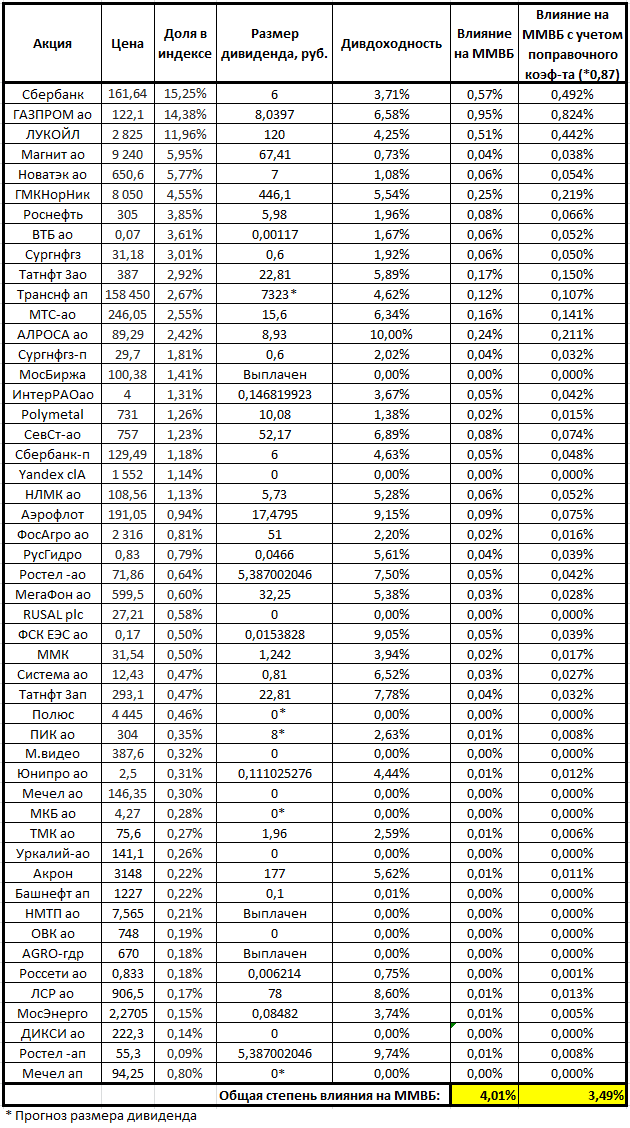 | Акция | Цена | Доля в индексе | Размер дивиденда, руб. | Дивдоходность | Влияние на ММВБ | Влияние на ММВБ с учетом поправочного коэф-та (*0,87) |
|---|---|---|---|---|---|---|
| Сбербанк | 161,64 | 15,25% | 6 | 3,71% | 0,57% | 0,492% |
| ГАЗПРОМ ао | 122,1 | 14,38% | 8,0397 | 6,58% | 0,95% | 0,824% |
| ЛУКОЙЛ | 2 825 | 11,96% | 120 | 4,25% | 0,51% | 0,442% |
| Магнит ао | 9 240 | 5,95% | 67,41 | 0,73% | 0,04% | 0,038% |
| Новатэк ао | 650,6 | 5,77% | 7 | 1,08% | 0,06% | 0,054% |
| ГМКНорНик | 8 050 | 4,55% | 446,1 | 5,54% | 0,25% | 0,219% |
| Роснефть | 305 | 3,85% | 5,98 | 1,96% | 0,08% | 0,066% |
| ВТБ ао | 0,07 | 3,61% | 0,00117 | 1,67% | 0,06% | 0,052% |
| Сургнфгз | 31,18 | 3,01% | 0,6 | 1,92% | 0,06% | 0,050% |
| Татнфт 3ао | 387 | 2,92% | 22,81 | 5,89% | 0,17% | 0,150% |
| Транснф ап | 158 450 | 2,67% | 7323* | 4,62% | 0,12% | 0,107% |
| МТС-ао | 246,05 | 2,55% | 15,6 | 6,34% | 0,16% | 0,141% |
| АЛРОСА ао | 89,29 | 2,42% | 8,93 | 10,00% | 0,24% | 0,211% |
| Сургнфгз-п | 29,7 | 1,81% | 0,6 | 2,02% | 0,04% | 0,032% |
| МосБиржа | 100,38 | 1,41% | Выплачен | 0,00% | 0,00% | 0,000% |
| ИнтерРАОао | 4 | 1,31% | 0,146819923 | 3,67% | 0,05% | 0,042% |
| Polymetal | 731 | 1,26% | 10,08 | 1,38% | 0,02% | 0,015% |
| СевСт-ао | 757 | 1,23% | 52,17 | 6,89% | 0,08% | 0,074% |
| Сбербанк-п | 129,49 | 1,18% | 6 | 4,63% | 0,05% | 0,048% |
| Yandex clA | 1 552 | 1,14% | 0 | 0,00% | 0,00% | 0,000% |
| НЛМК ао | 108,56 | 1,13% | 5,73 | 5,28% | 0,06% | 0,052% |
| Аэрофлот | 191,05 | 0,94% | 17,4795 | 9,15% | 0,09% | 0,075% |
| ФосАгро ао | 2 316 | 0,81% | 51 | 2,20% | 0,02% | 0,016% |
| РусГидро | 0,83 | 0,79% | 0,0466 | 5,61% | 0,04% | 0,039% |
| Ростел -ао | 71,86 | 0,64% | 5,387002046 | 7,50% | 0,05% | 0,042% |
| МегаФон ао | 599,5 | 0,60% | 32,25 | 5,38% | 0,03% | 0,028% |
| RUSAL plc | 27,21 | 0,58% | 0 | 0,00% | 0,00% | 0,000% |
| ФСК ЕЭС ао | 0,17 | 0,50% | 0,0153828 | 9,05% | 0,05% | 0,039% |
| ММК | 31,54 | 0,50% | 1,242 | 3,94% | 0,02% | 0,017% |
| Система ао | 12,43 | 0,47% | 0,81 | 6,52% | 0,03% | 0,027% |
| Татнфт 3ап | 293,1 | 0,47% | 22,81 | 7,78% | 0,04% | 0,032% |
| Полюс | 4 445 | 0,46% | 0* | 0,00% | 0,00% | 0,000% |
| ПИК ао | 304 | 0,35% | 8* | 2,63% | 0,01% | 0,008% |
| М.видео | 387,6 | 0,32% | 0 | 0,00% | 0,00% | 0,000% |
| Юнипро ао | 2,5 | 0,31% | 0,111025276 | 4,44% | 0,01% | 0,012% |
| Мечел ао | 146,35 | 0,30% | 0 | 0,00% | 0,00% | 0,000% |
| МКБ ао | 4,27 | 0,28% | 0* | 0,00% | 0,00% | 0,000% |
| ТМК ао | 75,6 | 0,27% | 1,96 | 2,59% | 0,01% | 0,006% |
| Уркалий-ао | 141,1 | 0,26% | 0 | 0,00% | 0,00% | 0,000% |
| Акрон | 3148 | 0,22% | 177 | 5,62% | 0,01% | 0,011% |
| Башнефт ап | 1227 | 0,22% | 0,1 | 0,01% | 0,00% | 0,000% |
| НМТП ао | 7,565 | 0,21% | Выплачен | 0,00% | 0,00% | 0,000% |
| ОВК ао | 748 | 0,19% | 0 | 0,00% | 0,00% | 0,000% |
| AGRO-гдр | 670 | 0,18% | Выплачен | 0,00% | 0,00% | 0,000% |
| Россети ао | 0,833 | 0,18% | 0,006214 | 0,75% | 0,00% | 0,001% |
| ЛСР ао | 906,5 | 0,17% | 78 | 8,60% | 0,01% | 0,013% |
| МосЭнерго | 2,2705 | 0,15% | 0,08482 | 3,74% | 0,01% | 0,005% |
| ДИКСИ ао | 222,3 | 0,14% | 0 | 0,00% | 0,00% | 0,000% |
| Ростел -ап | 55,3 | 0,09% | 5,387002046 | 9,74% | 0,01% | 0,008% |
| Мечел ап | 94,25 | 0,80% | 0* | 0,00% | 0,00% | 0,000% |
| | | | Общая степень влияния на ММВБ: | | 4,01% | 3,49% |

* Прогноз размера дивиденда